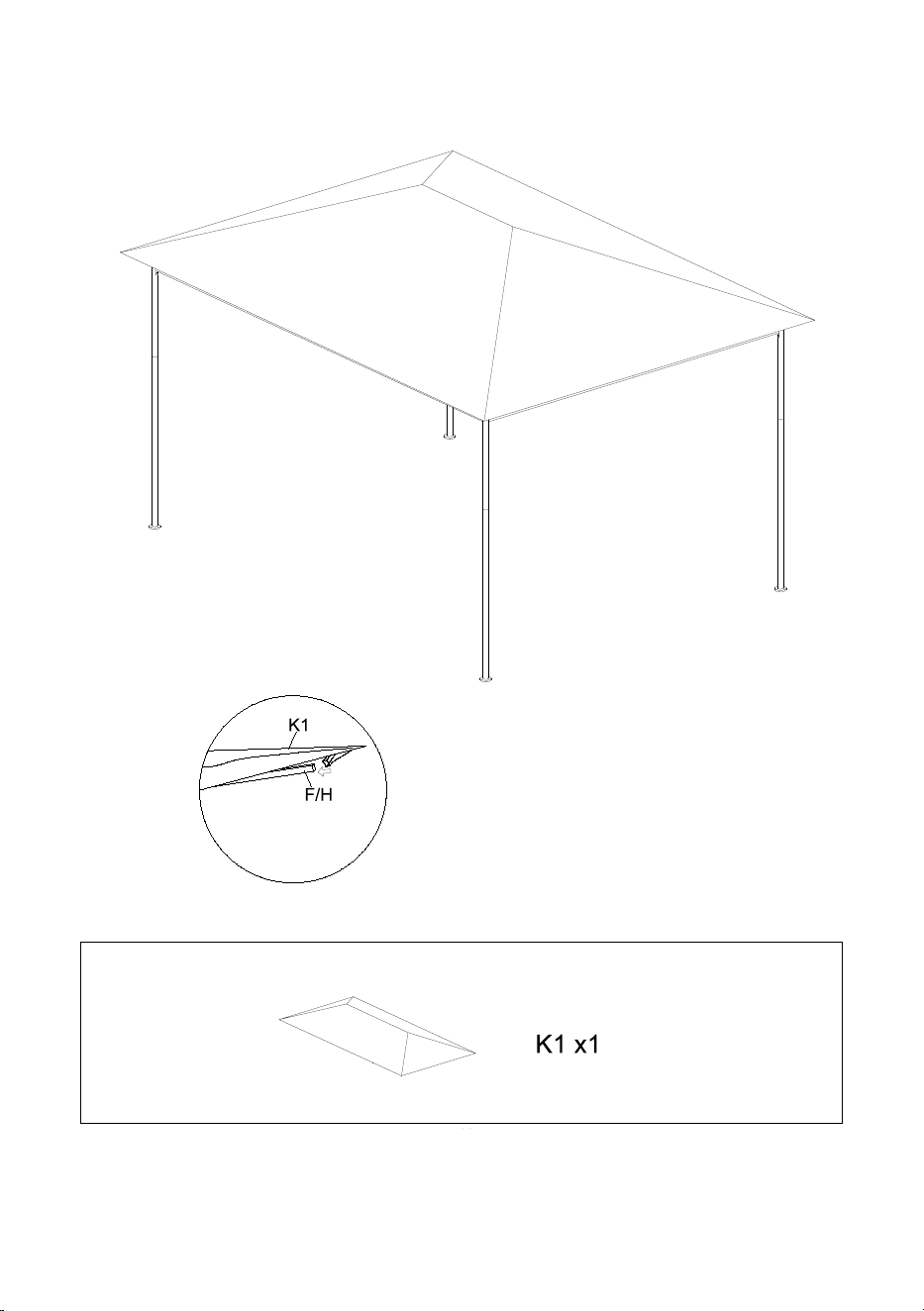 K1

F/H

K1 x1